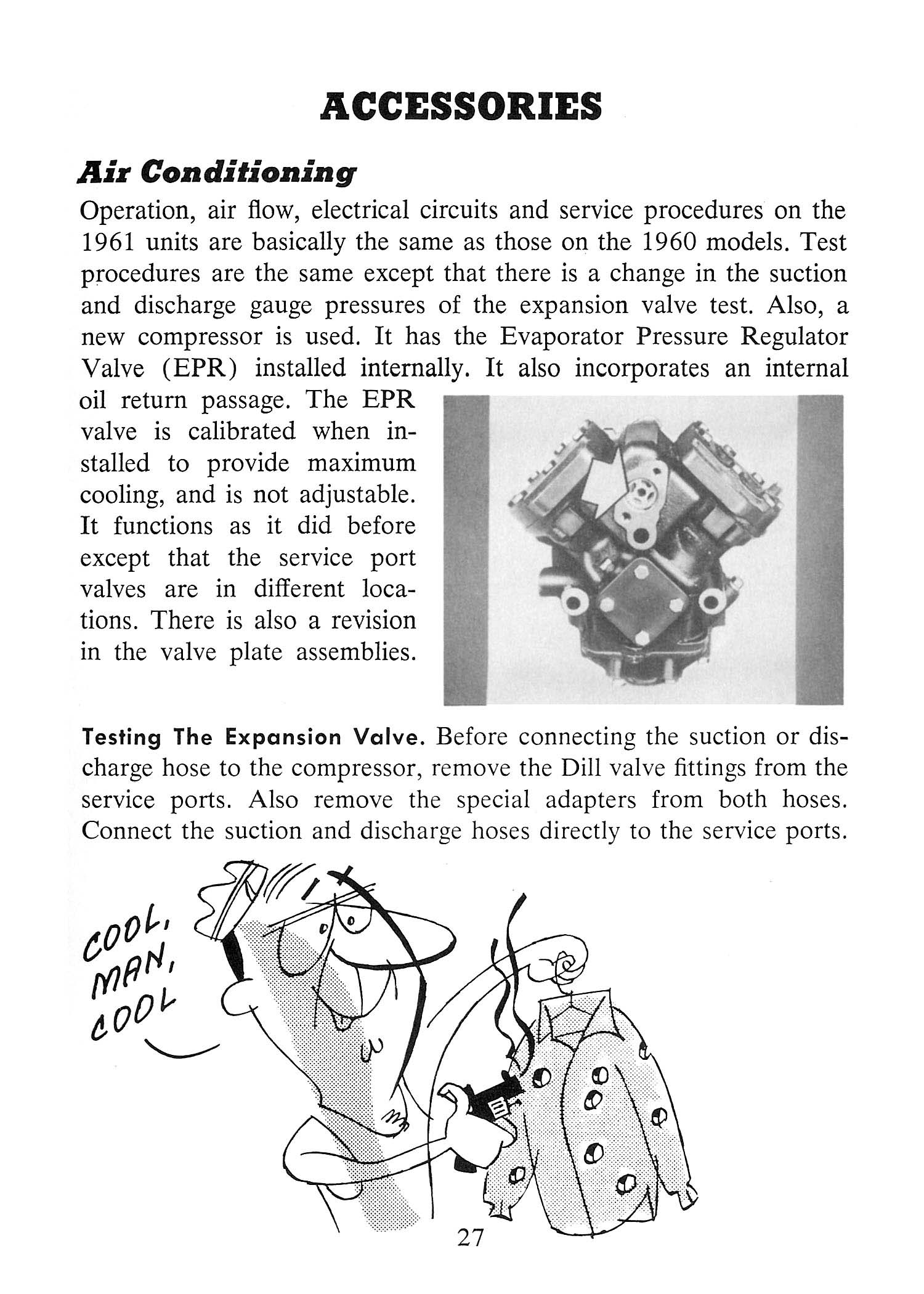 ACCESSORIES

Air Conditioning

Operation, air flow, electrical circuits and service procedures on the 1961 units are basically the same as those on the 1960 models. Test procedures are the same except that there is a change in the suction and discharge gauge pressures of the expansion valve test. Also, a new compressor is used. It has the Evaporator Pressure Regulator Valve (EPR) installed internally. It also incorporates an internal oil return passage. The EPR valve is calibrated when installed to provide maximum cooling, and is not adjustable. It functions as it did before except that the service port valves are in different locations. There is also a revision in the valve plate assemblies.

Testing The Expansion Valve. Before connecting the suction or discharge hose to the compressor, remove the Dill valve fittings from the service ports. Also remove the special adapters from both hoses. Connect the suction and discharge hoses directly to the service ports.

COOL, MAN, COOL

27